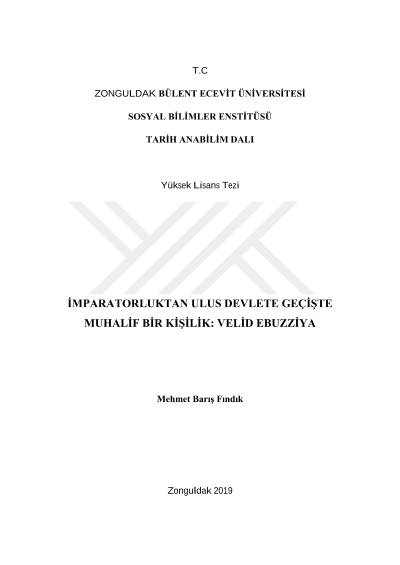 T.C

ZONGULDAK BÜLENT ECEVİT ÜNİVERSİTESİ

SOSYAL BİLİMLER ENSTİTÜSÜ

TARİH ANABİLİM DALI

Yüksek Lisans Tezi

İMPARATORLUKTAN ULUS DEVLETE GEÇİŞTE MUHALİF BİR KİŞİLİK: VELİD EBUZZİYA

Mehmet Barış Fındık

Zonguldak 2019